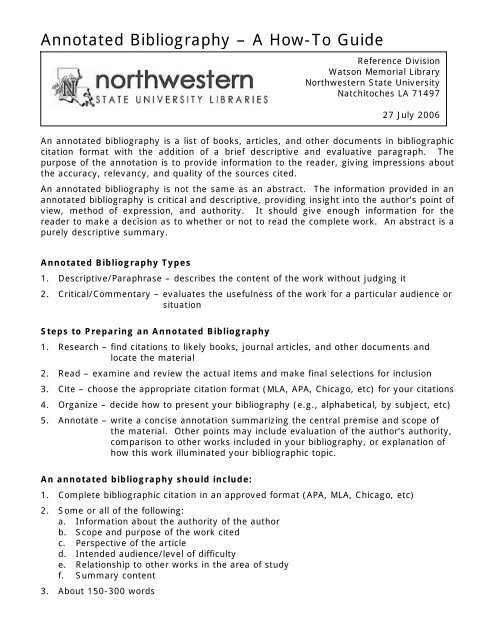 Annotated Bibliography – A How-To Guide

N northwestern
STATE UNIVERSITY LIBRARIES

Reference Division
Watson Memorial Library
Northwestern State University
Natchitoches LA 71497

27 July 2006

An annotated bibliography is a list of books, articles, and other documents in bibliographic citation format with the addition of a brief descriptive and evaluative paragraph. The purpose of the annotation is to provide information to the reader, giving impressions about the accuracy, relevancy, and quality of the sources cited.

An annotated bibliography is not the same as an abstract. The information provided in an annotated bibliography is critical and descriptive, providing insight into the author's point of view, method of expression, and authority. It should give enough information for the reader to make a decision as to whether or not to read the complete work. An abstract is a purely descriptive summary.

Annotated Bibliography Types

1. Descriptive/Paraphrase – describes the content of the work without judging it

2. Critical/Commentary – evaluates the usefulness of the work for a particular audience or situation

Steps to Preparing an Annotated Bibliography

1. Research – find citations to likely books, journal articles, and other documents and locate the material

2. Read – examine and review the actual items and make final selections for inclusion

3. Cite – choose the appropriate citation format (MLA, APA, Chicago, etc) for your citations

4. Organize – decide how to present your bibliography (e.g., alphabetical, by subject, etc)

5. Annotate – write a concise annotation summarizing the central premise and scope of the material. Other points may include evaluation of the author's authority, comparison to other works included in your bibliography, or explanation of how this work illuminated your bibliographic topic.

An annotated bibliography should include:

1. Complete bibliographic citation in an approved format (APA, MLA, Chicago, etc)

2. Some or all of the following:
a. Information about the authority of the author
b. Scope and purpose of the work cited
c. Perspective of the article
d. Intended audience/level of difficulty
e. Relationship to other works in the area of study
f. Summary content

3. About 150-300 words